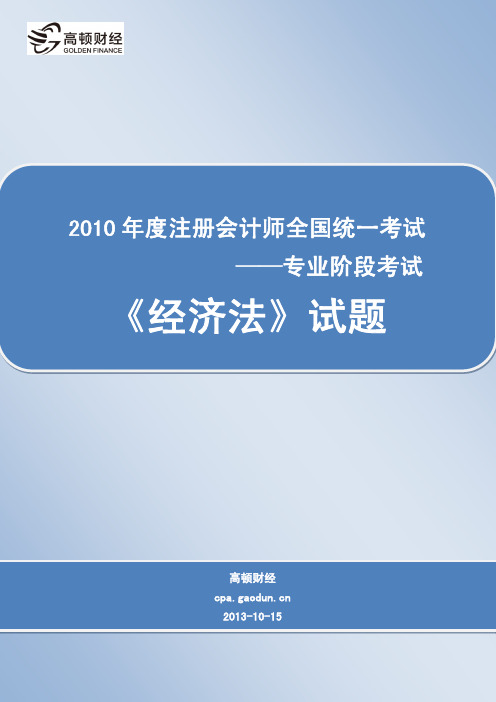 高顿财经
GOLDEN FINANCE

2010 年度注册会计师全国统一考试
——专业阶段考试
《经济法》试题

高顿财经
cpa.gaodun.cn
2013-10-15